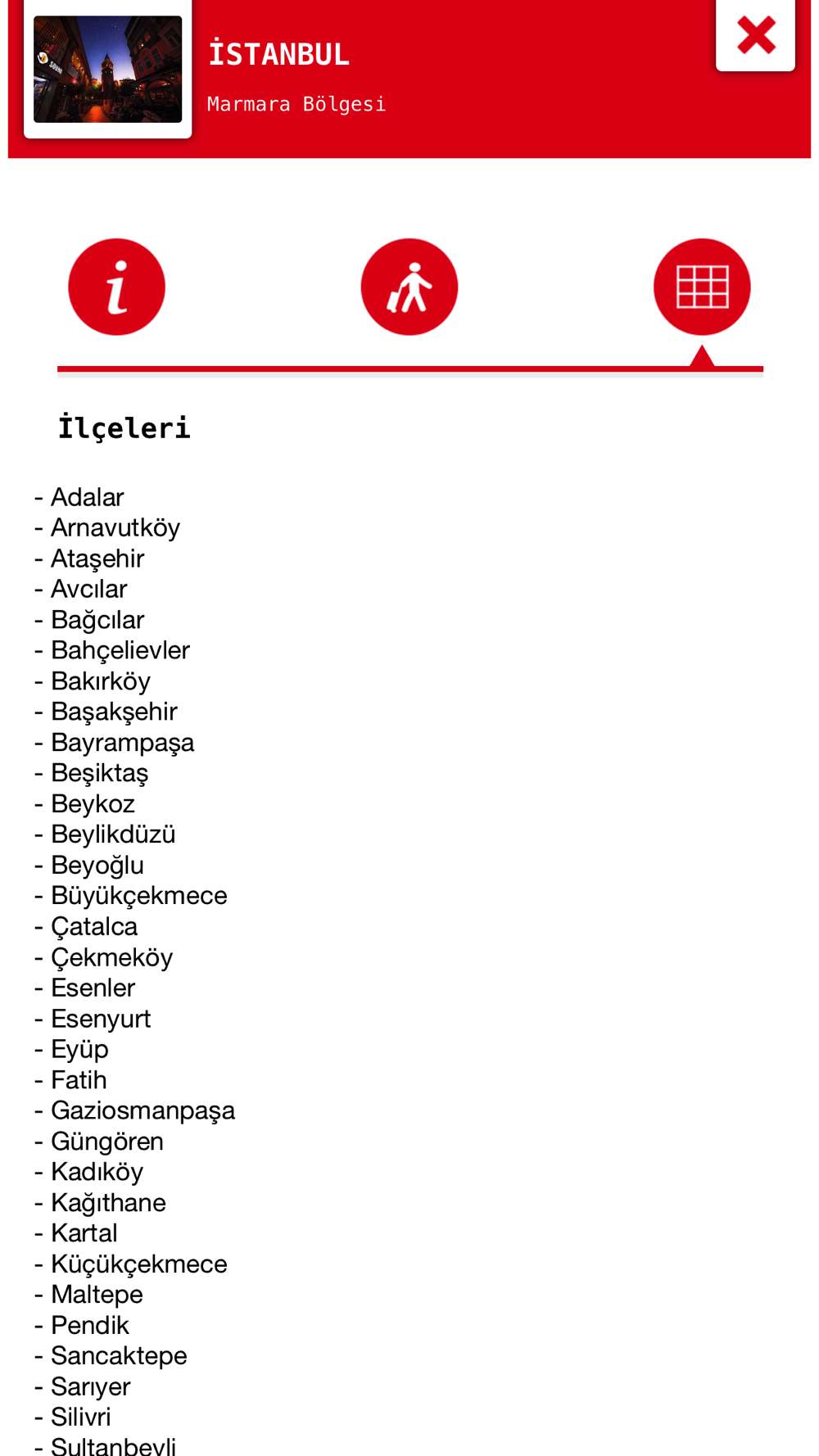 İSTANBUL

Marmara Bölgesi

İlçeleri

- Adalar
- Arnavutköy
- Ataşehir
- Avcılar
- Bağcılar
- Bahçelievler
- Bakırköy
- Başakşehir
- Bayrampaşa
- Beşiktaş
- Beykoz
- Beylikdüzü
- Beyoğlu
- Büyükçekmece
- Çatalca
- Çekmeköy
- Esenler
- Esenyurt
- Eyüp
- Fatih
- Gaziosmanpaşa
- Güngören
- Kadıköy
- Kağıthane
- Kartal
- Küçükçekmece
- Maltepe
- Pendik
- Sancaktepe
- Sarıyer
- Silivri
- Sultanbeyli